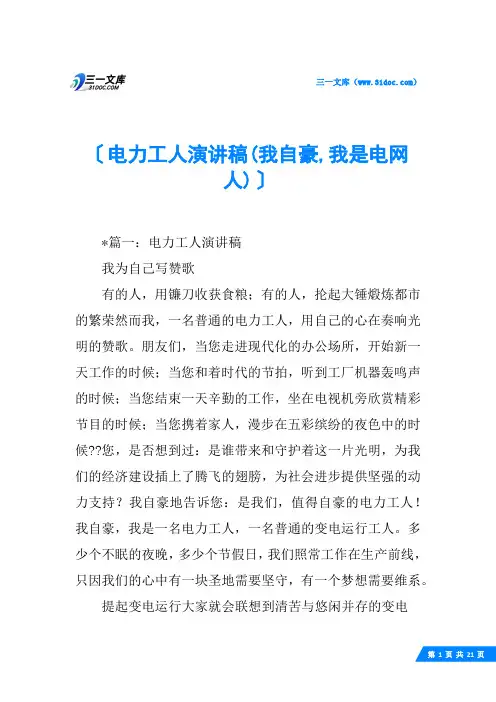 三一文库
31DOC.COM

三一文库（www.31doc.com）

〔电力工人演讲稿(我自豪,我是电网人)〕

*篇一：电力工人演讲稿

我为自己写赞歌

有的人，用镰刀收获食粮；有的人，抡起大锤煅炼都市的繁荣然而我，一名普通的电力工人，用自己的心在奏响光明的赞歌。朋友们，当您走进现代化的办公场所，开始新一天工作的时候；当您和着时代的节拍，听到工厂机器轰鸣声的时候；当您结束一天辛勤的工作，坐在电视机旁欣赏精彩节目的时候；当您携着家人，漫步在五彩缤纷的夜色中的时候??您，是否想到过：是谁带来和守护着这一片光明，为我们的经济建设插上了腾飞的翅膀，为社会进步提供坚强的动力支持？我自豪地告诉您：是我们，值得自豪的电力工人！我自豪，我是一名电力工人，一名普通的变电运行工人。多少个不眠的夜晚，多少个节假日，我们照常工作在生产前线，只因我们的心中有一块圣地需要坚守，有一个梦想需要维系。

提起变电运行大家就会联想到清苦与悠闲并存的变电

第 1 页 共 21 页